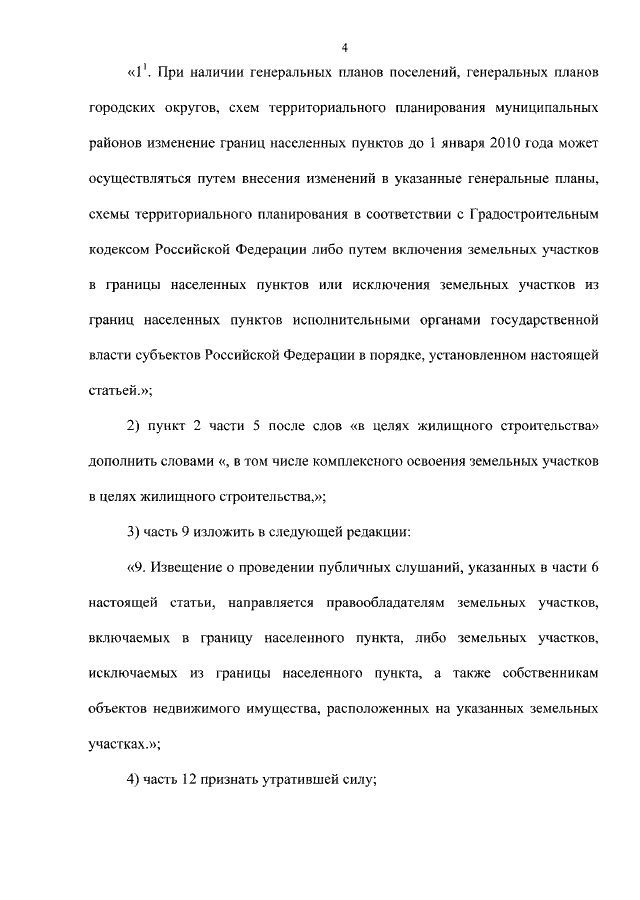 4

«$1^1$. При наличии генеральных планов поселений, генеральных планов городских округов, схем территориального планирования муниципальных районов изменение границ населенных пунктов до 1 января 2010 года может осуществляться путем внесения изменений в указанные генеральные планы, схемы территориального планирования в соответствии с Градостроительным кодексом Российской Федерации либо путем включения земельных участков в границы населенных пунктов или исключения земельных участков из границ населенных пунктов исполнительными органами государственной власти субъектов Российской Федерации в порядке, установленном настоящей статьей.»;

2) пункт 2 части 5 после слов «в целях жилищного строительства» дополнить словами «, в том числе комплексного освоения земельных участков в целях жилищного строительства,»;

3) часть 9 изложить в следующей редакции:

«9. Извещение о проведении публичных слушаний, указанных в части 6 настоящей статьи, направляется правообладателям земельных участков, включаемых в границу населенного пункта, либо земельных участков, исключаемых из границы населенного пункта, а также собственникам объектов недвижимого имущества, расположенных на указанных земельных участках.»;

4) часть 12 признать утратившей силу;